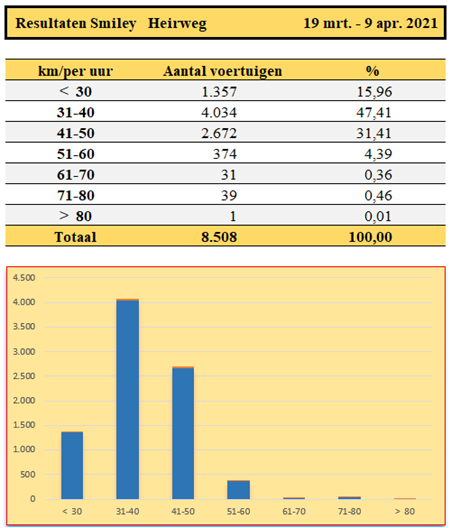 Resultaten Smiley Heirweg 19 mrt. - 9 apr. 2021

| km/per uur | Aantal voertuigen | % |
|---|---|---|
| < 30 | 1.357 | 15,96 |
| 31-40 | 4.034 | 47,41 |
| 41-50 | 2.672 | 31,41 |
| 51-60 | 374 | 4,39 |
| 61-70 | 31 | 0,36 |
| 71-80 | 39 | 0,46 |
| > 80 | 1 | 0,01 |
| Totaal | 8.508 | 100,00 |

4.500
4.000
3.500
3.000
2.500
2.000
1.500
1.000
500
0

< 30 31-40 41-50 51-60 61-70 71-80 > 80